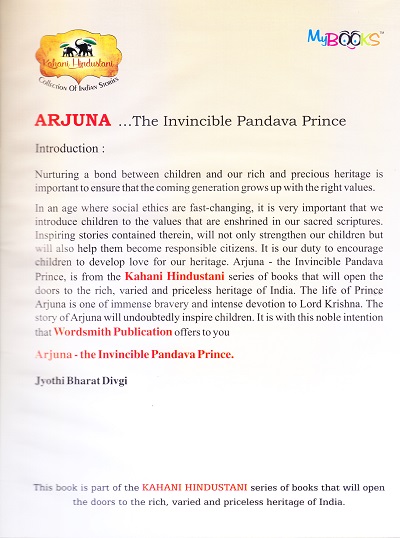 Kahani Hindustani
Collection Of Indian Stories

MyBOOKS™

ARJUNA ...The Invincible Pandava Prince

Introduction :

Nurturing a bond between children and our rich and precious heritage is important to ensure that the coming generation grows up with the right values.

In an age where social ethics are fast-changing, it is very important that we introduce children to the values that are enshrined in our sacred scriptures. Inspiring stories contained therein, will not only strengthen our children but will also help them become responsible citizens. It is our duty to encourage children to develop love for our heritage. Arjuna - the Invincible Pandava Prince, is from the Kahani Hindustani series of books that will open the doors to the rich, varied and priceless heritage of India. The life of Prince Arjuna is one of immense bravery and intense devotion to Lord Krishna. The story of Arjuna will undoubtedly inspire children. It is with this noble intention that Wordsmith Publication offers to you

Arjuna - the Invincible Pandava Prince.

Jyothi Bharat Divgi

This book is part of the KAHANI HINDUSTANI series of books that will open the doors to the rich, varied and priceless heritage of India.